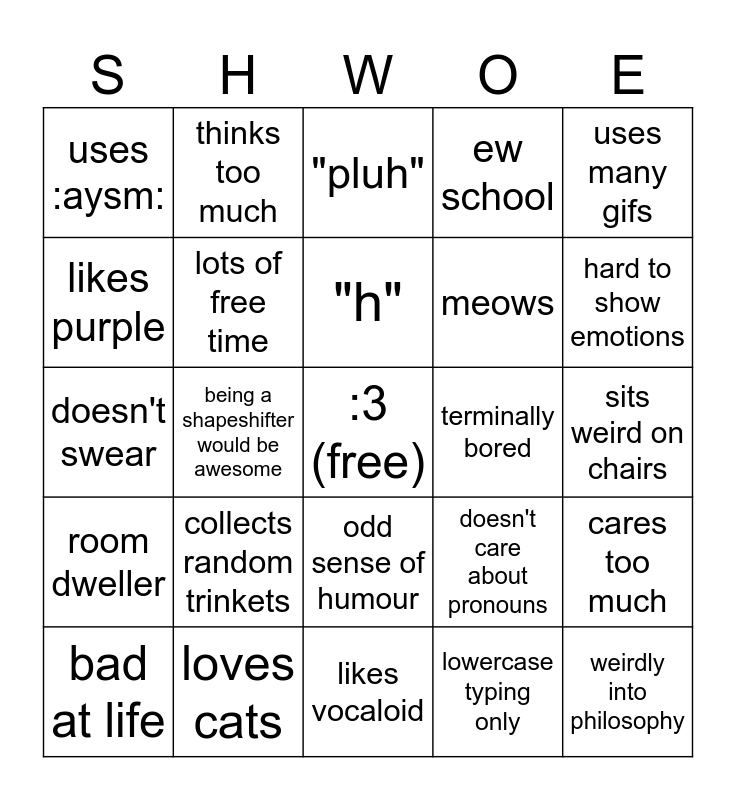 | S | H | W | O | E |
|---|---|---|---|---|
| uses :aysm: | thinks too much | "pluh" | ew school | uses many gifs |
| likes purple | lots of free time | "h" | meows | hard to show emotions |
| doesn't swear | being a shapeshifter would be awesome | :3 (free) | terminally bored | sits weird on chairs |
| room dweller | collects random trinkets | odd sense of humour | doesn't care about pronouns | cares too much |
| bad at life | loves cats | likes vocaloid | lowercase typing only | weirdly into philosophy |